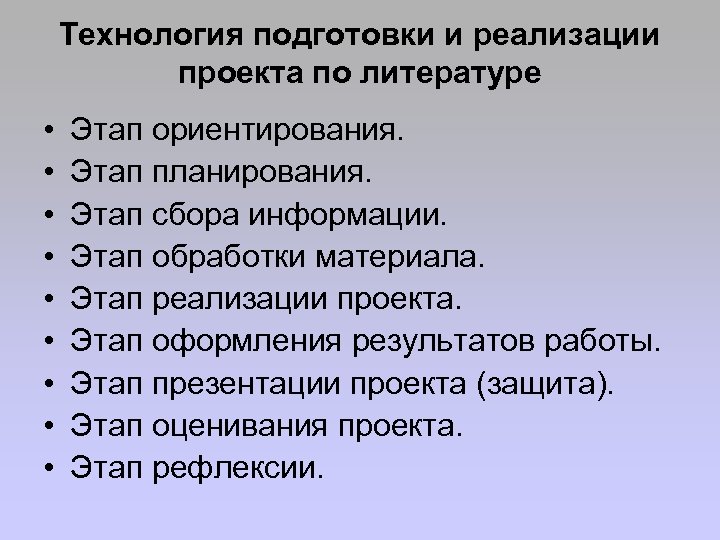 Технология подготовки и реализации проекта по литературе

• Этап ориентирования.
• Этап планирования.
• Этап сбора информации.
• Этап обработки материала.
• Этап реализации проекта.
• Этап оформления результатов работы.
• Этап презентации проекта (защита).
• Этап оценивания проекта.
• Этап рефлексии.